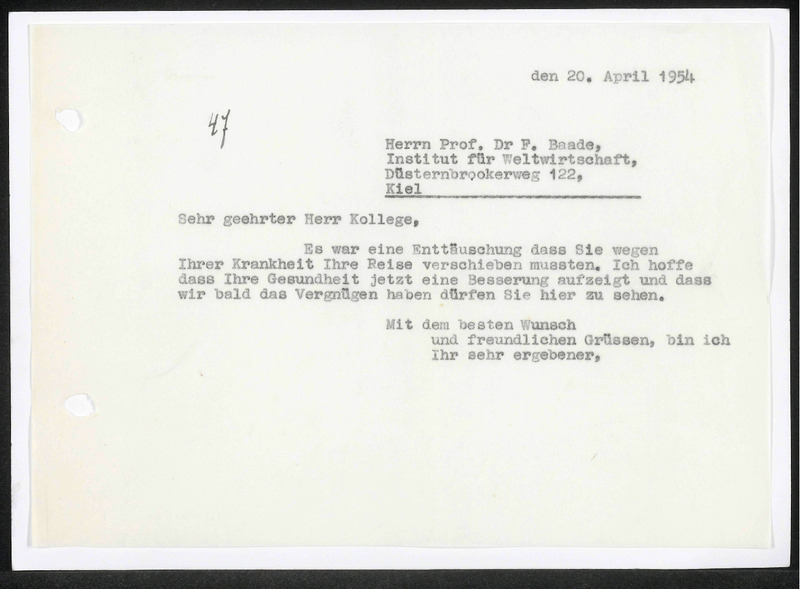 den 20. April 1954

47

Herrn Prof. Dr F. Baade,
Institut für Weltwirtschaft,
Düsternbrookerweg 122,
Kiel

Sehr geehrter Herr Kollege,

Es war eine Enttäuschung dass Sie wegen Ihrer Krankheit Ihre Reise verschieben mussten. Ich hoffe dass Ihre Gesundheit jetzt eine Besserung aufzeigt und dass wir bald das Vergnügen haben dürfen Sie hier zu sehen.

Mit dem besten Wunsch
und freundlichen Grüssen, bin ich
Ihr sehr ergebener,